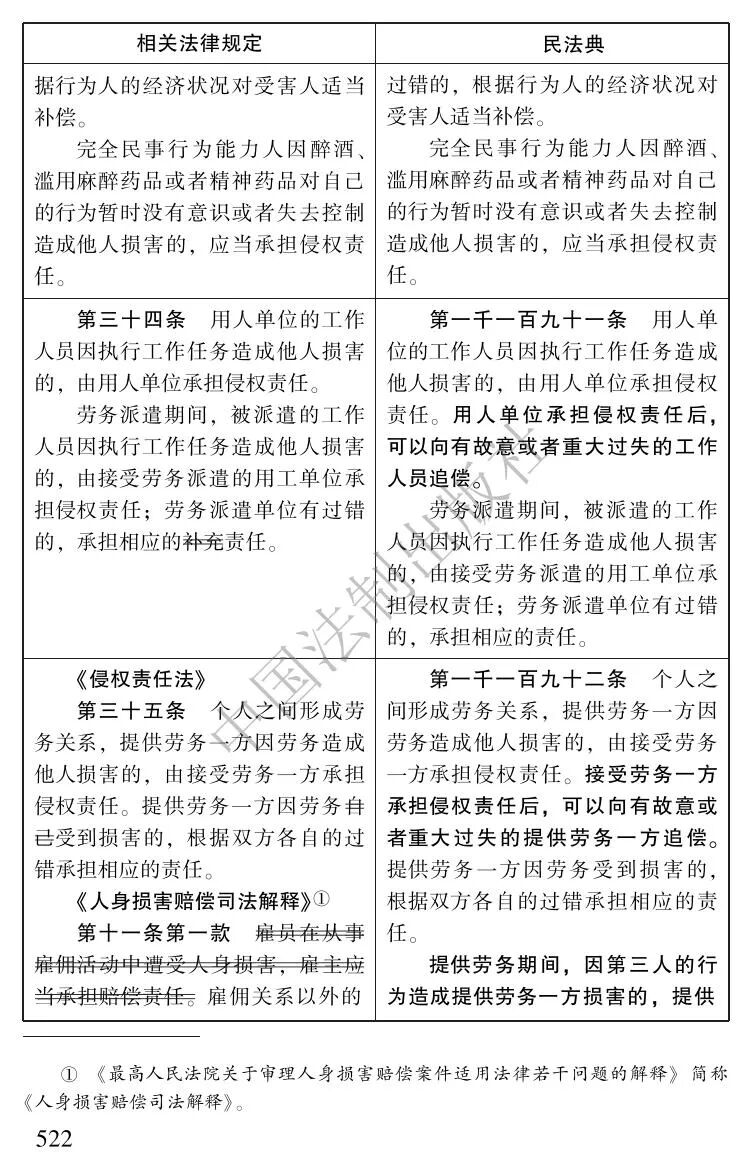 | 相关法律规定 | 民法典 |
|---|---|
| 据行为人的经济状况对受害人适当补偿。 完全民事行为能力人因醉酒、滥用麻醉药品或者精神药品对自己的行为暂时没有意识或者失去控制造成他人损害的，应当承担侵权责任。 | 过错的，根据行为人的经济状况对受害人适当补偿。 完全民事行为能力人因醉酒、滥用麻醉药品或者精神药品对自己的行为暂时没有意识或者失去控制造成他人损害的，应当承担侵权责任。 |
| 第三十四条 用人单位的工作人员因执行工作任务造成他人损害的，由用人单位承担侵权责任。 劳务派遣期间，被派遣的工作人员因执行工作任务造成他人损害的，由接受劳务派遣的用工单位承担侵权责任；劳务派遣单位有过错的，承担相应的补充责任。 | 第一千一百九十一条 用人单位的工作人员因执行工作任务造成他人损害的，由用人单位承担侵权责任。用人单位承担侵权责任后，可以向有故意或者重大过失的工作人员追偿。 劳务派遣期间，被派遣的工作人员因执行工作任务造成他人损害的，由接受劳务派遣的用工单位承担侵权责任；劳务派遣单位有过错的，承担相应的责任。 |
| 《侵权责任法》 第三十五条 个人之间形成劳务关系，提供劳务一方因劳务造成他人损害的，由接受劳务一方承担侵权责任。提供劳务一方因劳务自己受到损害的，根据双方各自的过错承担相应的责任。 《人身损害赔偿司法解释》$^{①}$ 第十一条第一款 雇员在从事雇佣活动中遭受人身损害，雇主应当承担赔偿责任。雇佣关系以外的 | 第一千一百九十二条 个人之间形成劳务关系，提供劳务一方因劳务造成他人损害的，由接受劳务一方承担侵权责任。接受劳务一方承担侵权责任后，可以向有故意或者重大过失的提供劳务一方追偿。提供劳务一方因劳务受到损害的，根据双方各自的过错承担相应的责任。 提供劳务期间，因第三人的行为造成提供劳务一方损害的，提供 |

① 《最高人民法院关于审理人身损害赔偿案件适用法律若干问题的解释》简称《人身损害赔偿司法解释》。

522

中国法制出版社